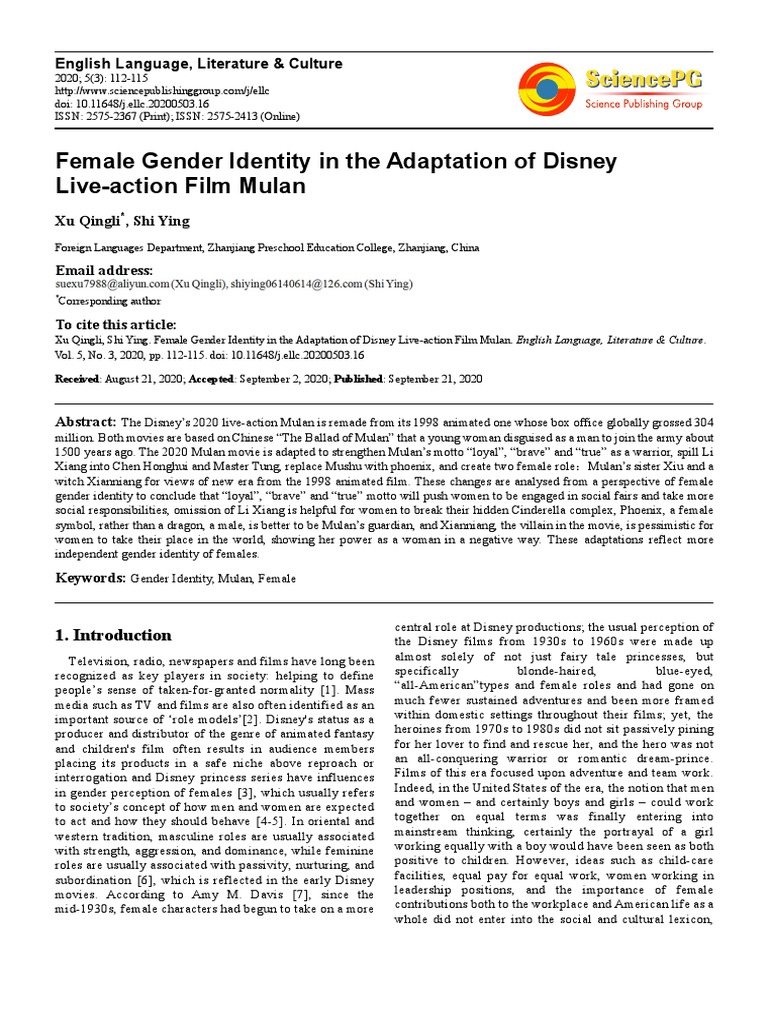 English Language, Literature & Culture
2020; 5(3): 112-115
http://www.sciencepublishinggroup.com/j/ellc
doi: 10.11648/j.ellc.20200503.16
ISSN: 2575-2367 (Print); ISSN: 2575-2413 (Online)

SciencePG
Science Publishing Group

Female Gender Identity in the Adaptation of Disney Live-action Film Mulan

Xu Qingli*, Shi Ying

Foreign Languages Department, Zhanjiang Preschool Education College, Zhanjiang, China

Email address:
suexu7988@aliyun.com (Xu Qingli), shiying06140614@126.com (Shi Ying)
*Corresponding author

To cite this article:
Xu Qingli, Shi Ying. Female Gender Identity in the Adaptation of Disney Live-action Film Mulan. English Language, Literature & Culture. Vol. 5, No. 3, 2020, pp. 112-115. doi: 10.11648/j.ellc.20200503.16

Received: August 21, 2020; Accepted: September 2, 2020; Published: September 21, 2020

Abstract: The Disney's 2020 live-action Mulan is remade from its 1998 animated one whose box office globally grossed 304 million. Both movies are based on Chinese "The Ballad of Mulan" that a young woman disguised as a man to join the army about 1500 years ago. The 2020 Mulan movie is adapted to strengthen Mulan's motto "loyal", "brave" and "true" as a warrior, spill Li Xiang into Chen Honghui and Master Tung, replace Mushu with phoenix, and create two female role: Mulan's sister Xiu and a witch Xianniang for views of new era from the 1998 animated film. These changes are analysed from a perspective of female gender identity to conclude that "loyal", "brave" and "true" motto will push women to be engaged in social fairs and take more social responsibilities, omission of Li Xiang is helpful for women to break their hidden Cinderella complex, Phoenix, a female symbol, rather than a dragon, a male, is better to be Mulan's guardian, and Xianniang, the villain in the movie, is pessimistic for women to take their place in the world, showing her power as a woman in a negative way. These adaptations reflect more independent gender identity of females.

Keywords: Gender Identity, Mulan, Female

1. Introduction

Television, radio, newspapers and films have long been recognized as key players in society: helping to define people's sense of taken-for-granted normality [1]. Mass media such as TV and films are also often identified as an important source of 'role models'[2]. Disney's status as a producer and distributor of the genre of animated fantasy and children's film often results in audience members placing its products in a safe niche above reproach or interrogation and Disney princess series have influences in gender perception of females [3], which usually refers to society's concept of how men and women are expected to act and how they should behave [4-5]. In oriental and western tradition, masculine roles are usually associated with strength, aggression, and dominance, while feminine roles are usually associated with passivity, nurturing, and subordination [6], which is reflected in the early Disney movies. According to Amy M. Davis [7], since the mid-1930s, female characters had begun to take on a more central role at Disney productions; the usual perception of the Disney films from 1930s to 1960s were made up almost solely of not just fairy tale princesses, but specifically blonde-haired, blue-eyed, "all-American"types and female roles and had gone on much fewer sustained adventures and been more framed within domestic settings throughout their films; yet, the heroines from 1970s to 1980s did not sit passively pining for her lover to find and rescue her, and the hero was not an all-conquering warrior or romantic dream-prince. Films of this era focused upon adventure and team work. Indeed, in the United States of the era, the notion that men and women – and certainly boys and girls – could work together on equal terms was finally entering into mainstream thinking, certainly the portrayal of a girl working equally with a boy would have been seen as both positive to children. However, ideas such as child-care facilities, equal pay for equal work, women working in leadership positions, and the importance of female contributions both to the workplace and American life as a whole did not enter into the social and cultural lexicon,